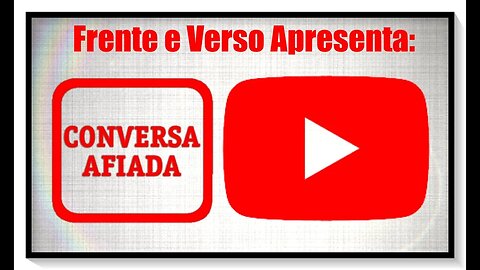 Frente e Verso Apresenta:

CONVERSA AFIADA